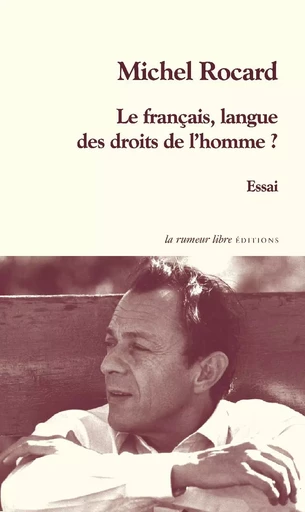 Michel Rocard

Le français, langue des droits de l'homme ?

Essai

la rumeur libre ÉDITIONS